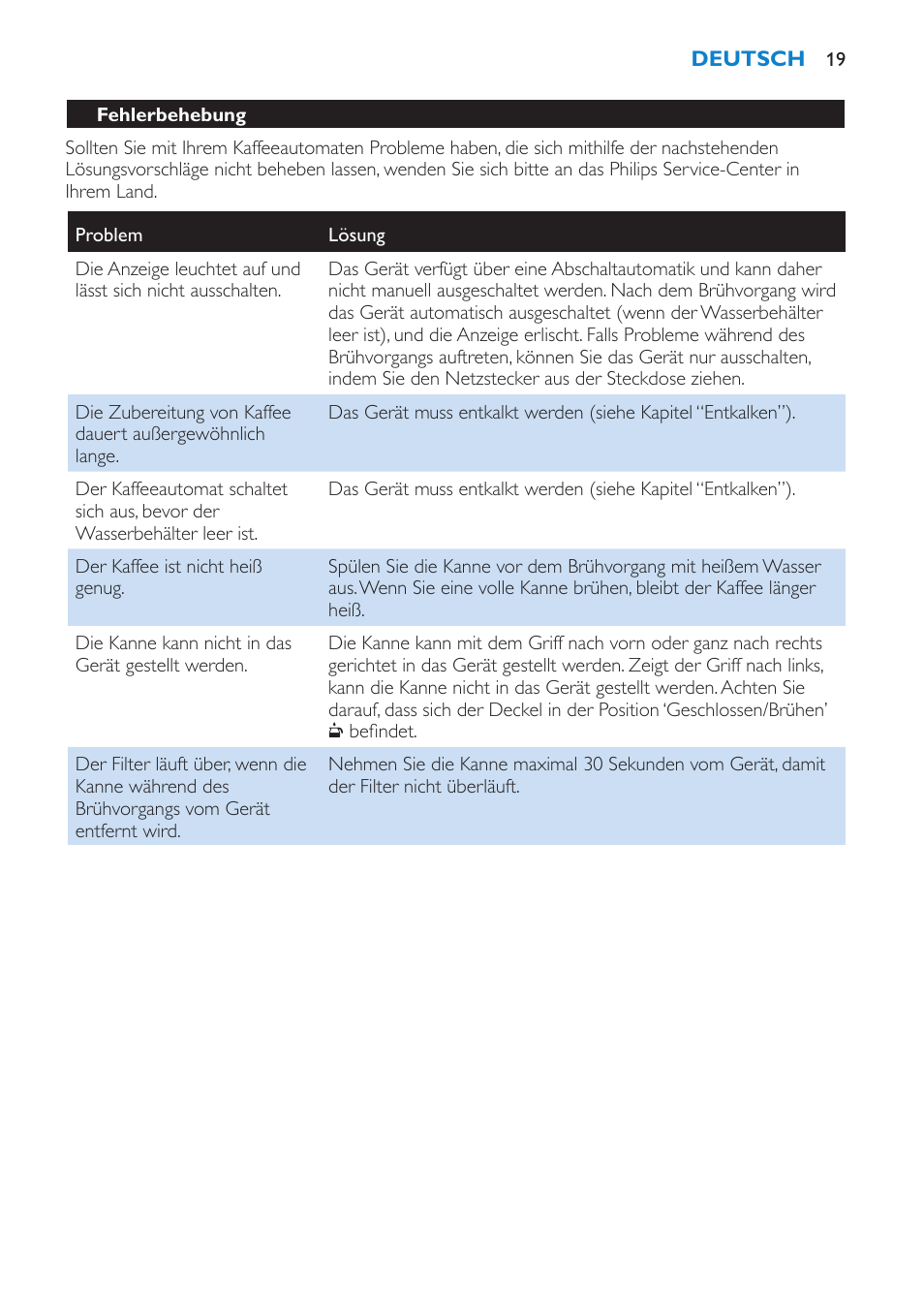 DEUTSCH 19

Fehlerbehebung

Sollten Sie mit Ihrem Kaffeeautomaten Probleme haben, die sich mithilfe der nachstehenden Lösungsvorschläge nicht beheben lassen, wenden Sie sich bitte an das Philips Service-Center in Ihrem Land.

| Problem | Lösung |
|---|---|
| Die Anzeige leuchtet auf und lässt sich nicht ausschalten. | Das Gerät verfügt über eine Abschaltautomatik und kann daher nicht manuell ausgeschaltet werden. Nach dem Brühvorgang wird das Gerät automatisch ausgeschaltet (wenn der Wasserbehälter leer ist), und die Anzeige erlischt. Falls Probleme während des Brühvorgangs auftreten, können Sie das Gerät nur ausschalten, indem Sie den Netzstecker aus der Steckdose ziehen. |
| Die Zubereitung von Kaffee dauert außergewöhnlich lange. | Das Gerät muss entkalkt werden (siehe Kapitel “Entkalken”). |
| Der Kaffeeautomat schaltet sich aus, bevor der Wasserbehälter leer ist. | Das Gerät muss entkalkt werden (siehe Kapitel “Entkalken”). |
| Der Kaffee ist nicht heiß genug. | Spülen Sie die Kanne vor dem Brühvorgang mit heißem Wasser aus. Wenn Sie eine volle Kanne brühen, bleibt der Kaffee länger heiß. |
| Die Kanne kann nicht in das Gerät gestellt werden. | Die Kanne kann mit dem Griff nach vorn oder ganz nach rechts gerichtet in das Gerät gestellt werden. Zeigt der Griff nach links, kann die Kanne nicht in das Gerät gestellt werden. Achten Sie darauf, dass sich der Deckel in der Position ‘Geschlossen/Brühen’ befindet. |
| Der Filter läuft über, wenn die Kanne während des Brühvorgangs vom Gerät entfernt wird. | Nehmen Sie die Kanne maximal 30 Sekunden vom Gerät, damit der Filter nicht überläuft. |